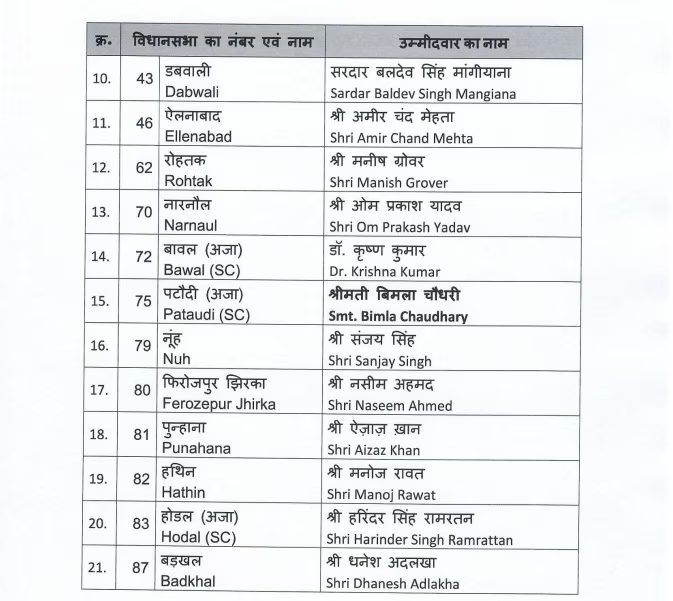 | क्र. | विधानसभा का नंबर एवं नाम | | उम्मीदवार का नाम |
|---|---|---|---|
| 10. | 43 | डबवाली Dabwali | सरदार बलदेव सिंह मांगीयाना Sardar Baldev Singh Mangiana |
| 11. | 46 | ऐलनाबाद Ellenabad | श्री अमीर चंद मेहता Shri Amir Chand Mehta |
| 12. | 62 | रोहतक Rohtak | श्री मनीष ग्रोवर Shri Manish Grover |
| 13. | 70 | नारनौल Narnaul | श्री ओम प्रकाश यादव Shri Om Prakash Yadav |
| 14. | 72 | बावल (अजा) Bawal (SC) | डॉ. कृष्ण कुमार Dr. Krishna Kumar |
| 15. | 75 | पटौदी (अजा) Pataudi (SC) | श्रीमती बिमला चौधरी Smt. Bimla Chaudhary |
| 16. | 79 | नूंह Nuh | श्री संजय सिंह Shri Sanjay Singh |
| 17. | 80 | फिरोजपुर झिरका Ferozepur Jhirka | श्री नसीम अहमद Shri Naseem Ahmed |
| 18. | 81 | पुन्हाना Punahana | श्री ऐज़ाज़ ख़ान Shri Aizaz Khan |
| 19. | 82 | हथिन Hathin | श्री मनोज रावत Shri Manoj Rawat |
| 20. | 83 | होडल (अजा) Hodal (SC) | श्री हरिंदर सिंह रामरतन Shri Harinder Singh Ramrattan |
| 21. | 87 | बड़खल Badkhal | श्री धनेश अदलखा Shri Dhanesh Adlakha |